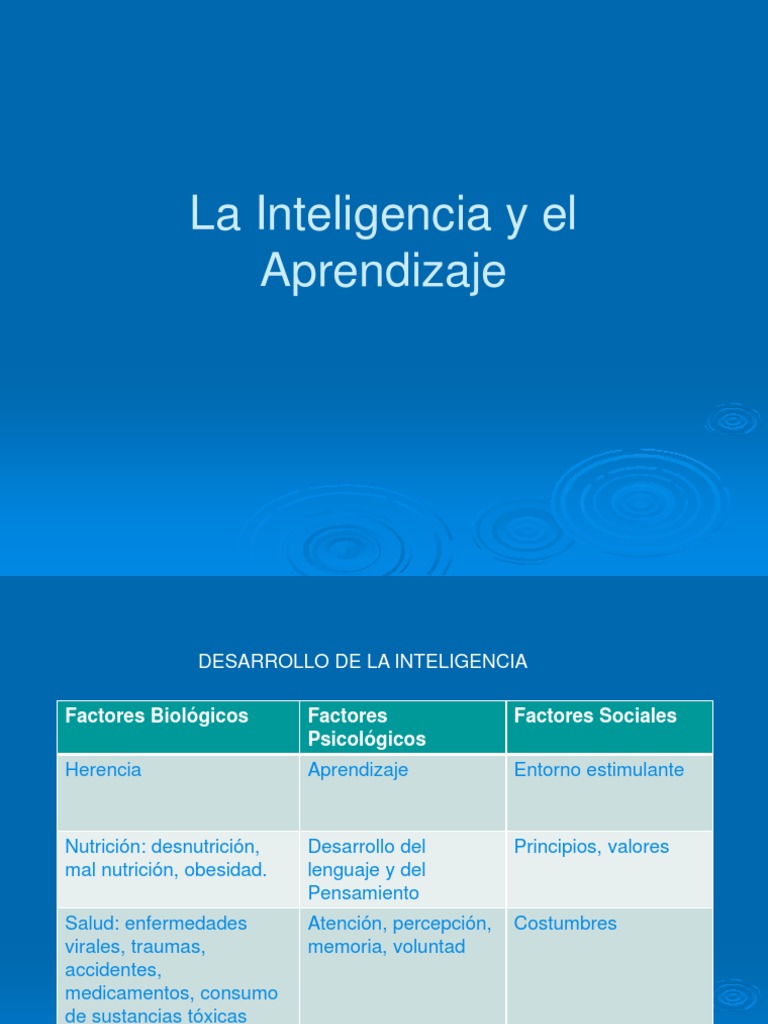 La Inteligencia y el Aprendizaje

DESARROLLO DE LA INTELIGENCIA

| Factores Biológicos | Factores Psicológicos | Factores Sociales |
|---|---|---|
| Herencia | Aprendizaje | Entorno estimulante |
| Nutrición: desnutrición, mal nutrición, obesidad. | Desarrollo del lenguaje y del Pensamiento | Principios, valores |
| Salud: enfermedades virales, traumas, accidentes, medicamentos, consumo de sustancias tóxicas | Atención, percepción, memoria, voluntad | Costumbres |